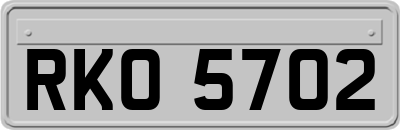 RKO 5702